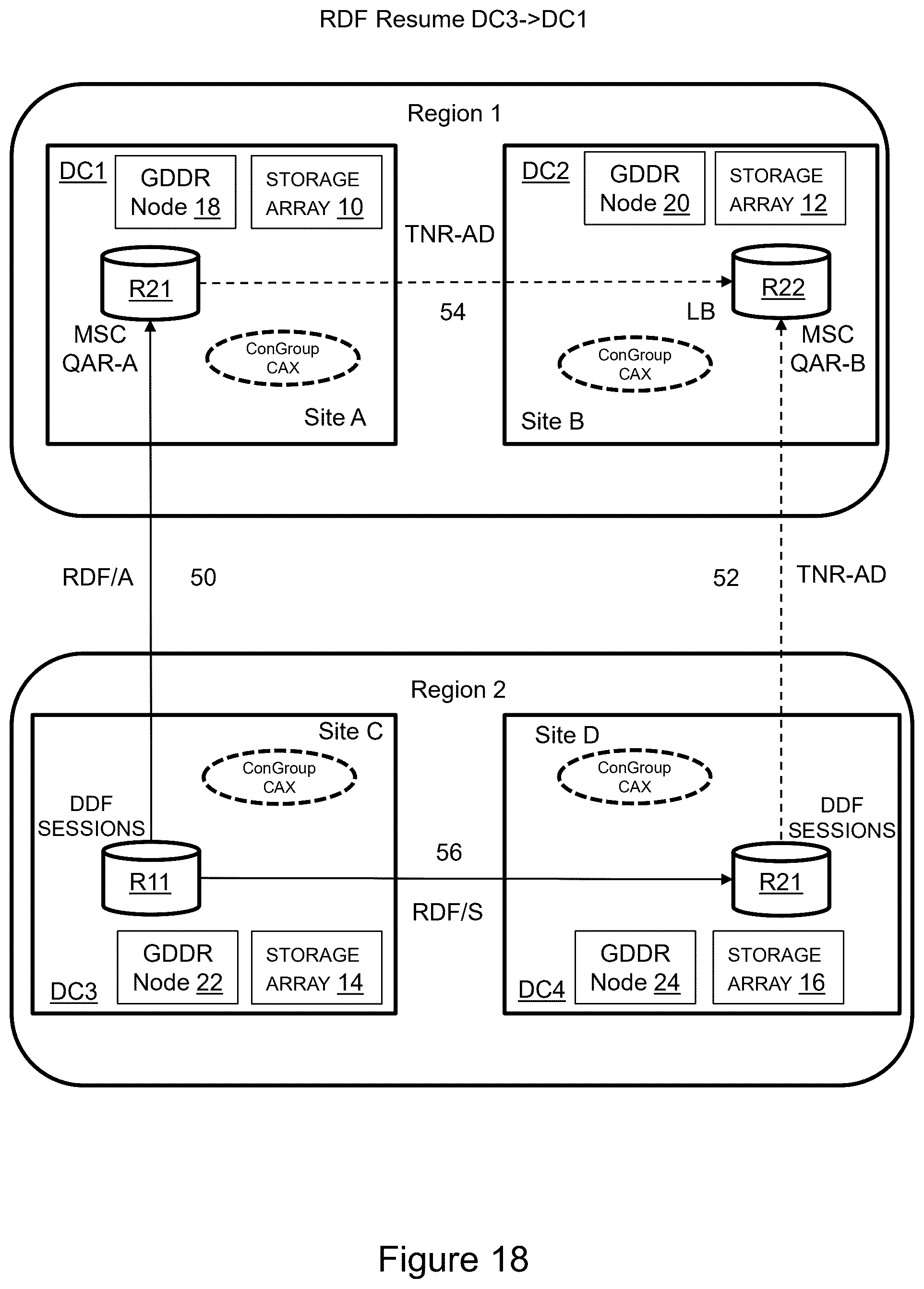 RDF Resume DC3->DC1

Region 1

DC1
GDDR Node 18
STORAGE ARRAY 10
R21
MSC QAR-A
ConGroup CAX
Site A

TNR-AD
54

DC2
GDDR Node 20
STORAGE ARRAY 12
R22
LB
MSC QAR-B
ConGroup CAX
Site B

RDF/A
50
52
TNR-AD

Region 2

Site C
ConGroup CAX
DDF SESSIONS
R11
GDDR Node 22
STORAGE ARRAY 14
DC3

56
RDF/S

Site D
ConGroup CAX
DDF SESSIONS
R21
GDDR Node 24
STORAGE ARRAY 16
DC4

Figure 18